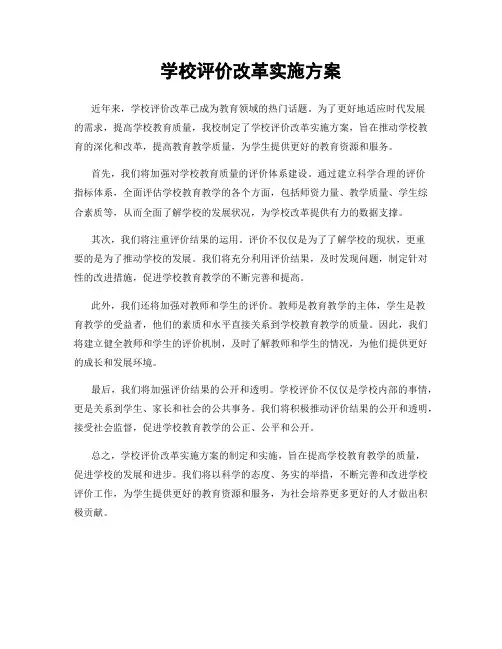 学校评价改革实施方案

近年来，学校评价改革已成为教育领域的热门话题。为了更好地适应时代发展的需求，提高学校教育质量，我校制定了学校评价改革实施方案，旨在推动学校教育的深化和改革，提高教育教学质量，为学生提供更好的教育资源和服务。

首先，我们将加强对学校教育质量的评价体系建设。通过建立科学合理的评价指标体系，全面评估学校教育教学的各个方面，包括师资力量、教学质量、学生综合素质等，从而全面了解学校的发展状况，为学校改革提供有力的数据支撑。

其次，我们将注重评价结果的运用。评价不仅仅是为了了解学校的现状，更重要的是为了推动学校的发展。我们将充分利用评价结果，及时发现问题，制定针对性的改进措施，促进学校教育教学的不断完善和提高。

此外，我们还将加强对教师和学生的评价。教师是教育教学的主体，学生是教育教学的受益者，他们的素质和水平直接关系到学校教育教学的质量。因此，我们将建立健全教师和学生的评价机制，及时了解教师和学生的情况，为他们提供更好的成长和发展环境。

最后，我们将加强评价结果的公开和透明。学校评价不仅仅是学校内部的事情，更是关系到学生、家长和社会的公共事务。我们将积极推动评价结果的公开和透明，接受社会监督，促进学校教育教学的公正、公平和公开。

总之，学校评价改革实施方案的制定和实施，旨在提高学校教育教学的质量，促进学校的发展和进步。我们将以科学的态度、务实的举措，不断完善和改进学校评价工作，为学生提供更好的教育资源和服务，为社会培养更多更好的人才做出积极贡献。